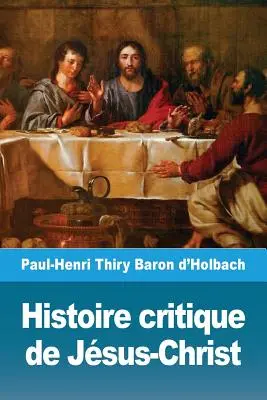 Paul-Henri Thiry Baron d'Holbach

Histoire critique de Jésus-Christ